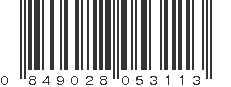 0 849028 053113